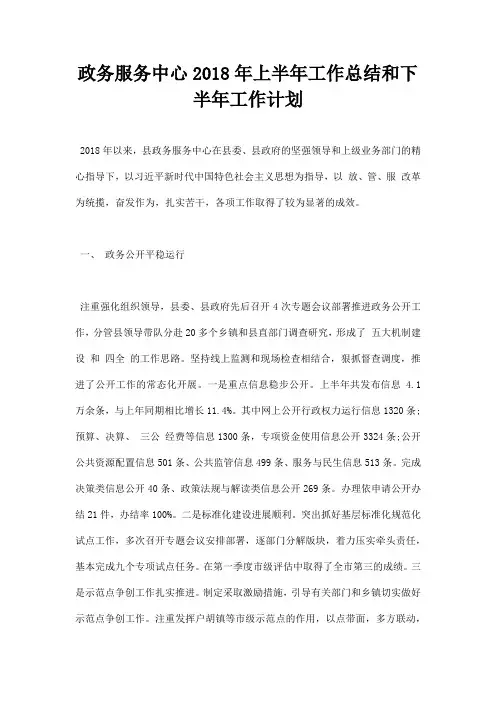 政务服务中心 2018 年上半年工作总结和下半年工作计划

2018 年以来，县政务服务中心在县委、县政府的坚强领导和上级业务部门的精心指导下，以习近平新时代中国特色社会主义思想为指导，以 放、管、服 改革为统揽，奋发作为，扎实苦干，各项工作取得了较为显著的成效。

一、 政务公开平稳运行

注重强化组织领导，县委、县政府先后召开 4 次专题会议部署推进政务公开工作，分管县领导带队分赴 20 多个乡镇和县直部门调查研究，形成了 五大机制建设 和 四全 的工作思路。坚持线上监测和现场检查相结合，狠抓督查调度，推进了公开工作的常态化开展。一是重点信息稳步公开。上半年共发布信息 4.1 万余条，与上年同期相比增长 11.4%。其中网上公开行政权力运行信息 1320 条；预算、决算、 三公 经费等信息 1300 条，专项资金使用信息公开 3324 条；公开公共资源配置信息 501 条、公共监管信息 499 条、服务与民生信息 513 条。完成决策类信息公开 40 条、政策法规与解读类信息公开 269 条。办理依申请公开办结 21 件，办结率 100%。二是标准化建设进展顺利。突出抓好基层标准化规范化试点工作，多次召开专题会议安排部署，逐部门分解版块，着力压实牵头责任，基本完成九个专项试点任务。在第一季度市级评估中取得了全市第三的成绩。三是示范点争创工作扎实推进。制定采取激励措施，引导有关部门和乡镇切实做好示范点争创工作。注重发挥户胡镇等市级示范点的作用，以点带面，多方联动，